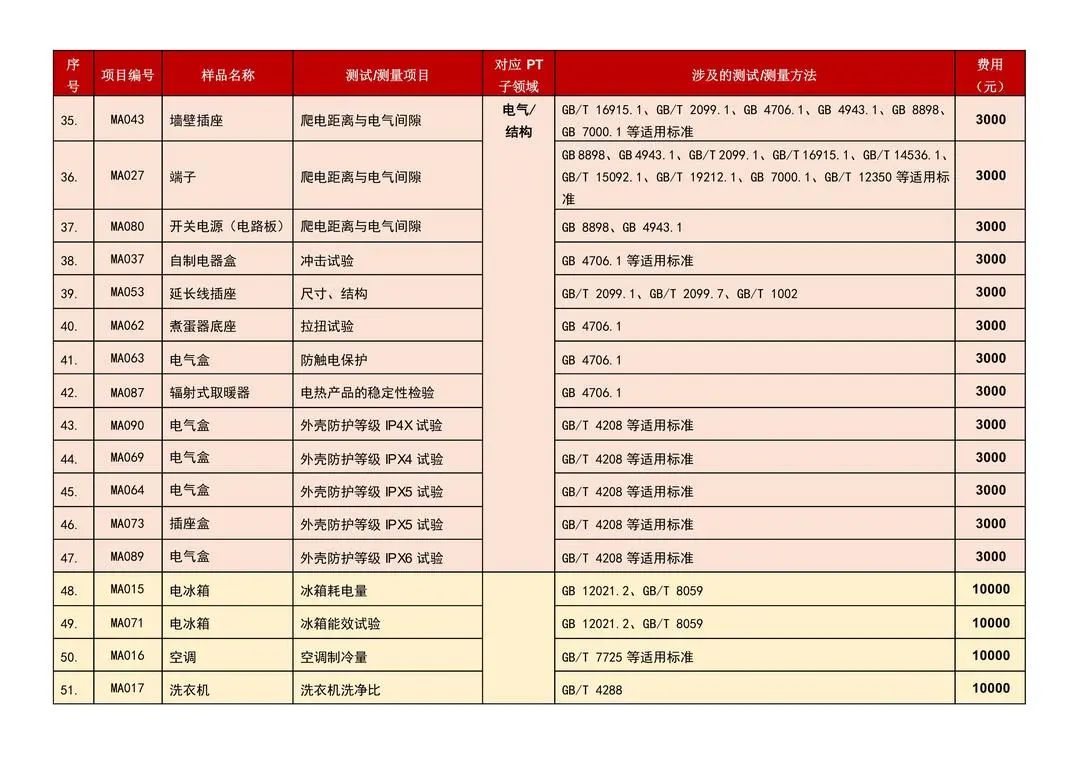 | 序号 | 项目编号 | 样品名称 | 测试/测量项目 | 对应 PT 子领域 | 涉及的测试/测量方法 | 费用（元） |
|---|---|---|---|---|---|---|
| 35. | MA043 | 墙壁插座 | 爬电距离与电气间隙 | 电气/结构 | GB/T 16915.1、GB/T 2099.1、GB 4706.1、GB 4943.1、GB 8898、GB 7000.1 等适用标准 | 3000 |
| 36. | MA027 | 端子 | 爬电距离与电气间隙 | | GB 8898、GB 4943.1、GB/T 2099.1、GB/T 16915.1、GB/T 14536.1、GB/T 15092.1、GB/T 19212.1、GB 7000.1、GB/T 12350 等适用标准 | 3000 |
| 37. | MA080 | 开关电源（电路板） | 爬电距离与电气间隙 | | GB 8898、GB 4943.1 | 3000 |
| 38. | MA037 | 自制电器盒 | 冲击试验 | | GB 4706.1 等适用标准 | 3000 |
| 39. | MA053 | 延长线插座 | 尺寸、结构 | | GB/T 2099.1、GB/T 2099.7、GB/T 1002 | 3000 |
| 40. | MA062 | 煮蛋器底座 | 拉扭试验 | | GB 4706.1 | 3000 |
| 41. | MA063 | 电气盒 | 防触电保护 | | GB 4706.1 | 3000 |
| 42. | MA087 | 辐射式取暖器 | 电热产品的稳定性检验 | | GB 4706.1 | 3000 |
| 43. | MA090 | 电气盒 | 外壳防护等级 IP4X 试验 | | GB/T 4208 等适用标准 | 3000 |
| 44. | MA069 | 电气盒 | 外壳防护等级 IPX4 试验 | | GB/T 4208 等适用标准 | 3000 |
| 45. | MA064 | 电气盒 | 外壳防护等级 IPX5 试验 | | GB/T 4208 等适用标准 | 3000 |
| 46. | MA073 | 插座盒 | 外壳防护等级 IPX5 试验 | | GB/T 4208 等适用标准 | 3000 |
| 47. | MA089 | 电气盒 | 外壳防护等级 IPX6 试验 | | GB/T 4208 等适用标准 | 3000 |
| 48. | MA015 | 电冰箱 | 冰箱耗电量 | | GB 12021.2、GB/T 8059 | 10000 |
| 49. | MA071 | 电冰箱 | 冰箱能效试验 | | GB 12021.2、GB/T 8059 | 10000 |
| 50. | MA016 | 空调 | 空调制冷量 | | GB/T 7725 等适用标准 | 10000 |
| 51. | MA017 | 洗衣机 | 洗衣机洗净比 | | GB/T 4288 | 10000 |